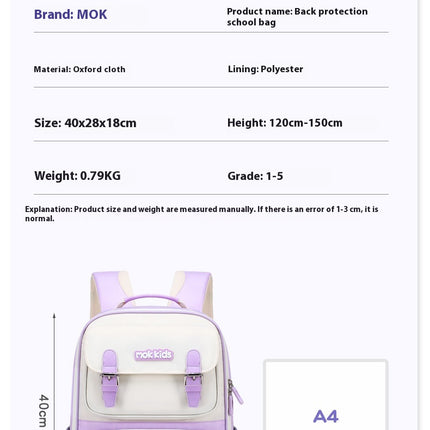 Brand: MOK

Product name: Back protection school bag

Material: Oxford cloth

Lining: Polyester

Size: 40x28x18cm

Height: 120cm-150cm

Weight: 0.79KG

Grade: 1-5

Explanation: Product size and weight are measured manually. If there is an error of 1-3 cm, it is normal.

mok kids

40cm

A4